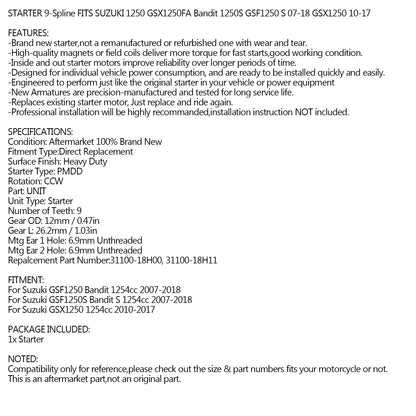 STARTER 9-Spline FITS SUZUKI 1250 GSX1250FA Bandit 1250S GSF1250 S 07-18 GSX1250 10-17

FEATURES:
-Brand new starter,not a remanufactured or refurbished one with wear and tear.
-High-quality magnets or field coils deliver more torque for fast starts,good working condition.
-Inside and out starter motors improve reliability over longer periods of time.
-Designed for individual vehicle power consumption, and are ready to be installed quickly and easily.
-Engineered to perform just like the original starter in your vehicle or power equipment
-New Armatures are precision-manufactured and tested for long service life.
-Replaces existing starter motor, Just replace and ride again.
-Professional installation will be highly recommanded,installation instruction NOT included.

SPECIFICATIONS:
Condition: Aftermarket 100% Brand New
Fitment Type:Direct Replacement
Surface Finish: Heavy Duty
Starter Type: PMDD
Rotation: CCW
Part: UNIT
Unit Type: Starter
Number of Teeth: 9
Gear OD: 12mm / 0.47in
Gear L: 26.2mm / 1.03in
Mtg Ear 1 Hole: 6.9mm Unthreaded
Mtg Ear 2 Hole: 6.9mm Unthreaded
Repalcement Part Number:31100-18H00, 31100-18H11

FITMENT:
For Suzuki GSF1250 Bandit 1254cc 2007-2018
For Suzuki GSF1250S Bandit S 1254cc 2007-2018
For Suzuki GSX1250 1254cc 2010-2017

PACKAGE INCLUDED:
1x Starter

NOTED:
Compatibility only for reference,please check out the size & part numbers fits your motorcycle or not.
This is an aftermarket part,not an original part.